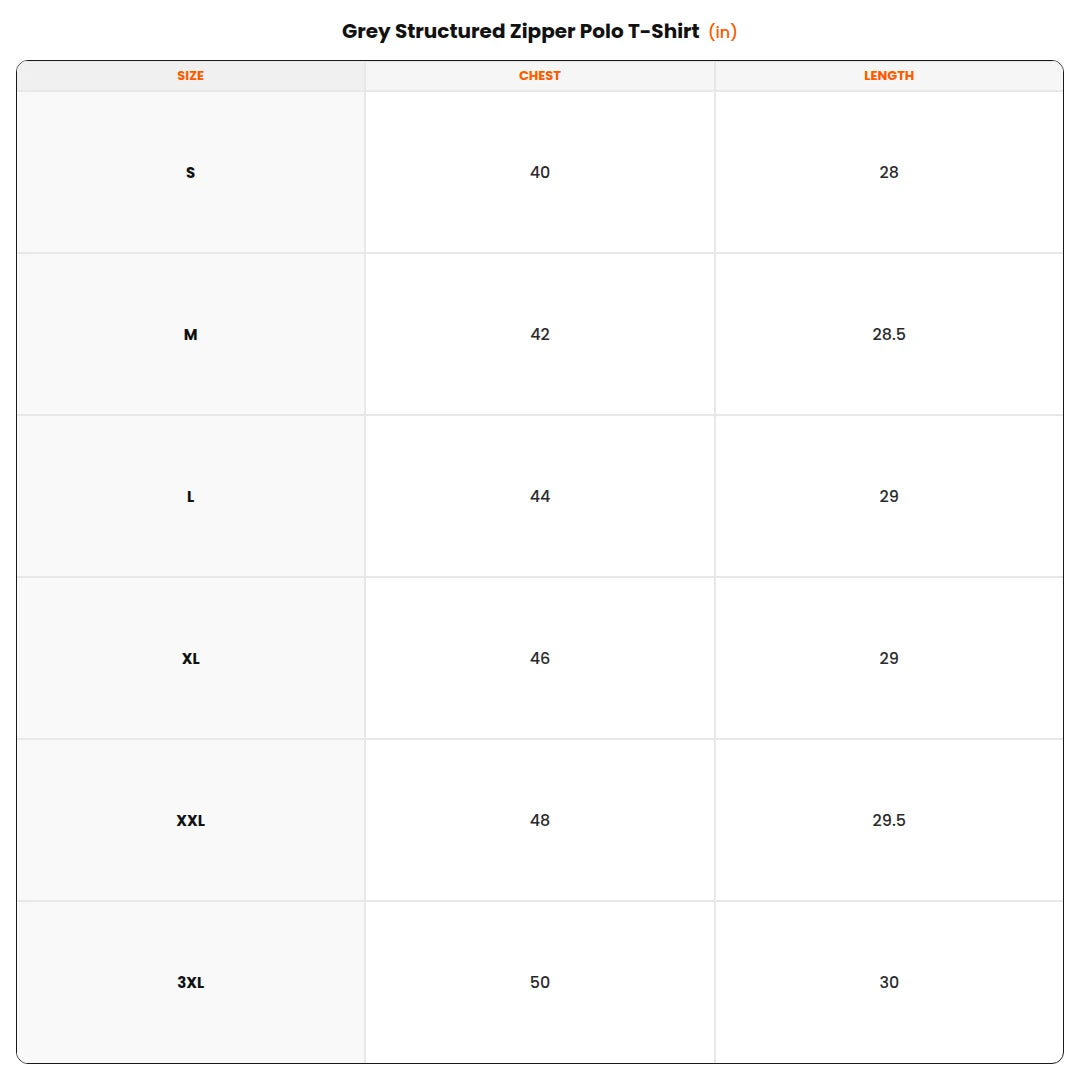 Grey Structured Zipper Polo T-Shirt (in)

| SIZE | CHEST | LENGTH |
|---|---|---|
| S | 40 | 28 |
| M | 42 | 28.5 |
| L | 44 | 29 |
| XL | 46 | 29 |
| XXL | 48 | 29.5 |
| 3XL | 50 | 30 |